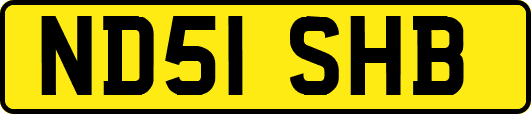 ND51 SHB